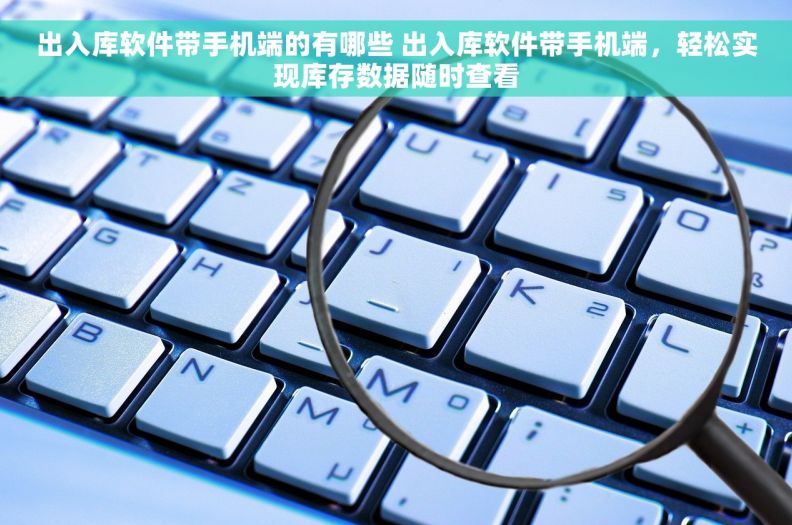 出入库软件带手机端的有哪些 出入库软件带手机端，轻松实现库存数据随时查看